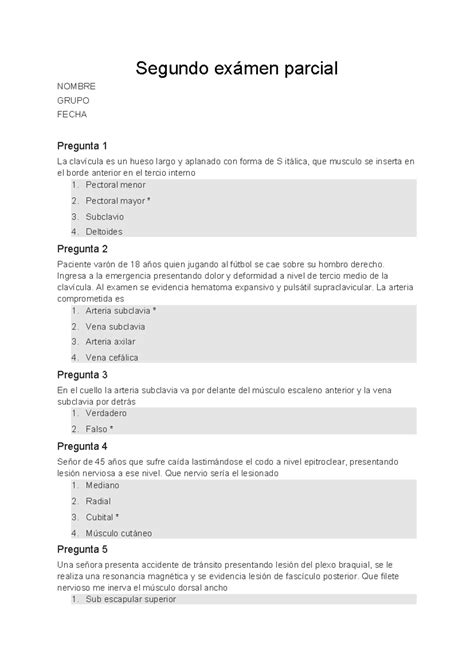 Segundo exámen parcial

NOMBRE
GRUPO
FECHA

Pregunta 1

La clavícula es un hueso largo y aplanado con forma de S itálica, que musculo se inserta en el borde anterior en el tercio interno

1. Pectoral menor
2. Pectoral mayor *
3. Subclavio
4. Deltoides

Pregunta 2

Paciente varón de 18 años quien jugando al fútbol se cae sobre su hombro derecho. Ingresa a la emergencia presentando dolor y deformidad a nivel de tercio medio de la clavícula. Al examen se evidencia hematoma expansivo y pulsátil supraclavicular. La arteria comprometida es

1. Arteria subclavia *
2. Vena subclavia
3. Arteria axilar
4. Vena cefálica

Pregunta 3

En el cuello la arteria subclavia va por delante del músculo escaleno anterior y la vena subclavia por detrás

1. Verdadero
2. Falso *

Pregunta 4

Señor de 45 años que sufre caída lastimándose el codo a nivel epitroclear, presentando lesión nerviosa a ese nivel. Que nervio sería el lesionado

1. Mediano
2. Radial
3. Cubital *
4. Músculo cutáneo

Pregunta 5

Una señora presenta accidente de tránsito presentando lesión del plexo braquial, se le realiza una resonancia magnética y se evidencia lesión de fascículo posterior. Que filete nervioso me inerva el músculo dorsal ancho

1. Sub escapular superior